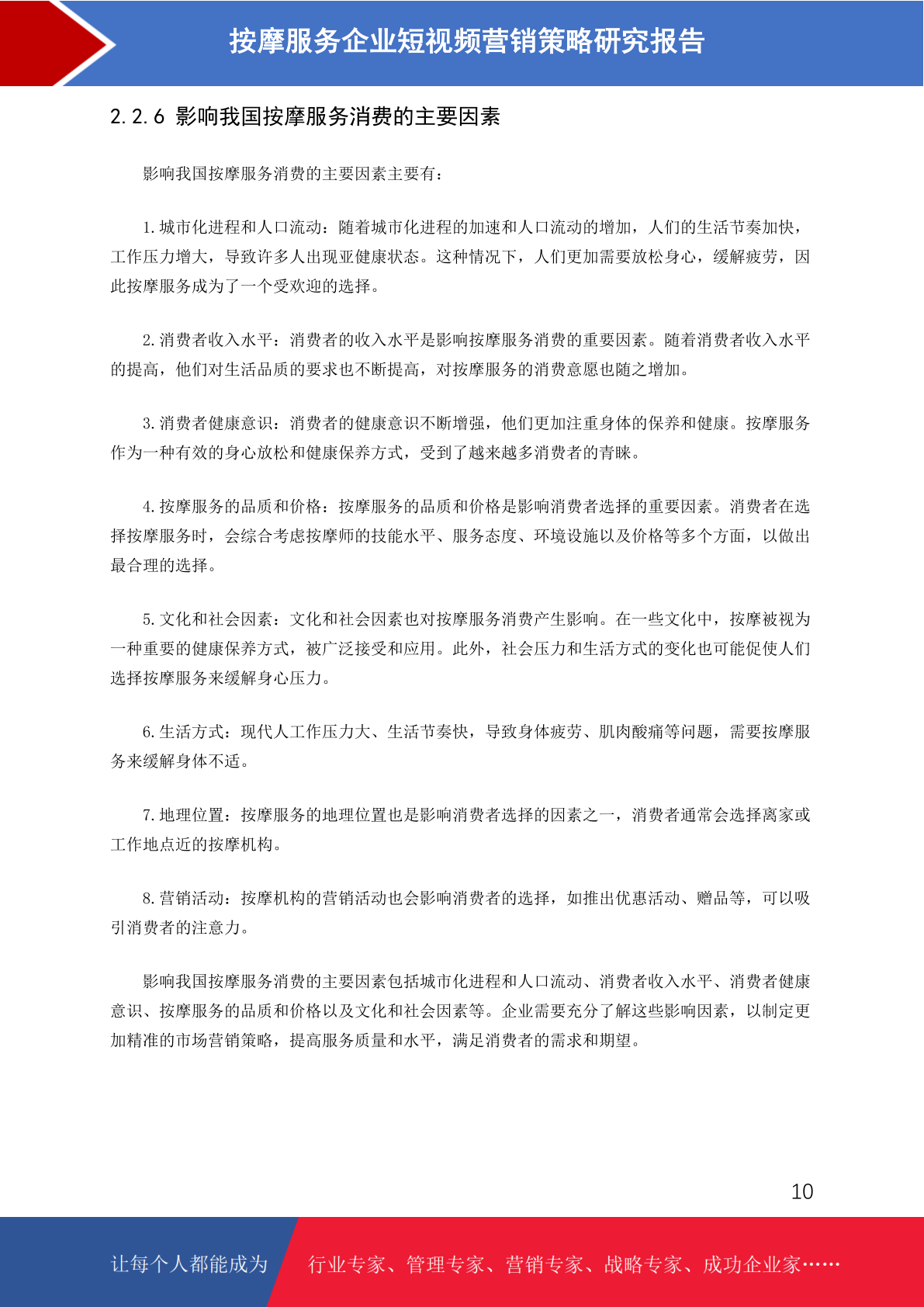 按摩服务企业短视频营销策略研究报告

2.2.6 影响我国按摩服务消费的主要因素

影响我国按摩服务消费的主要因素主要有：

1.城市化进程和人口流动：随着城市化进程的加速和人口流动的增加，人们的生活节奏加快，工作压力增大，导致许多人出现亚健康状态。这种情况下，人们更加需要放松身心，缓解疲劳，因此按摩服务成为了一个受欢迎的选择。

2.消费者收入水平：消费者的收入水平是影响按摩服务消费的重要因素。随着消费者收入水平的提高，他们对生活品质的要求也不断提高，对按摩服务的消费意愿也随之增加。

3.消费者健康意识：消费者的健康意识不断增强，他们更加注重身体的保养和健康。按摩服务作为一种有效的身心放松和健康保养方式，受到了越来越多消费者的青睐。

4.按摩服务的品质和价格：按摩服务的品质和价格是影响消费者选择的重要因素。消费者在选择按摩服务时，会综合考虑按摩师的技能水平、服务态度、环境设施以及价格等多个方面，以做出最合理的选择。

5.文化和社会因素：文化和社会因素也对按摩服务消费产生影响。在一些文化中，按摩被视为一种重要的健康保养方式，被广泛接受和应用。此外，社会压力和生活方式的变化也可能促使人们选择按摩服务来缓解身心压力。

6.生活方式：现代人工作压力大、生活节奏快，导致身体疲劳、肌肉酸痛等问题，需要按摩服务来缓解身体不适。

7.地理位置：按摩服务的地理位置也是影响消费者选择的因素之一，消费者通常会选择离家或工作地点近的按摩机构。

8.营销活动：按摩机构的营销活动也会影响消费者的选择，如推出优惠活动、赠品等，可以吸引消费者的注意力。

影响我国按摩服务消费的主要因素包括城市化进程和人口流动、消费者收入水平、消费者健康意识、按摩服务的品质和价格以及文化和社会因素等。企业需要充分了解这些影响因素，以制定更加精准的市场营销策略，提高服务质量和水平，满足消费者的需求和期望。

10

让每个人都能成为 行业专家、管理专家、营销专家、战略专家、成功企业家……